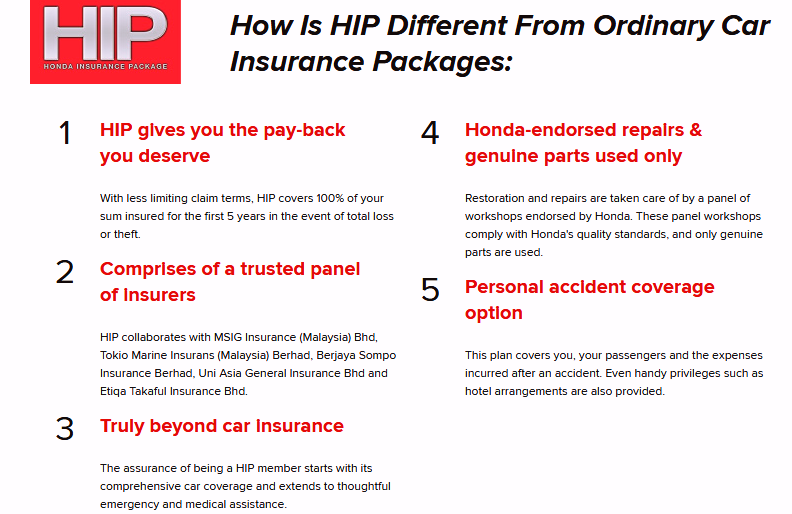 HIP
HONDA INSURANCE PACKAGE

How Is HIP Different From Ordinary Car Insurance Packages:

1 HIP gives you the pay-back you deserve

With less limiting claim terms, HIP covers 100% of your sum insured for the first 5 years in the event of total loss or theft.

2 Comprises of a trusted panel of insurers

HIP collaborates with MSIG Insurance (Malaysia) Bhd, Tokio Marine Insurans (Malaysia) Berhad, Berjaya Sompo Insurance Berhad, Uni Asia General Insurance Bhd and Etiqa Takaful Insurance Bhd.

3 Truly beyond car insurance

The assurance of being a HIP member starts with its comprehensive car coverage and extends to thoughtful emergency and medical assistance.

4 Honda-endorsed repairs & genuine parts used only

Restoration and repairs are taken care of by a panel of workshops endorsed by Honda. These panel workshops comply with Honda's quality standards, and only genuine parts are used.

5 Personal accident coverage option

This plan covers you, your passengers and the expenses incurred after an accident. Even handy privileges such as hotel arrangements are also provided.